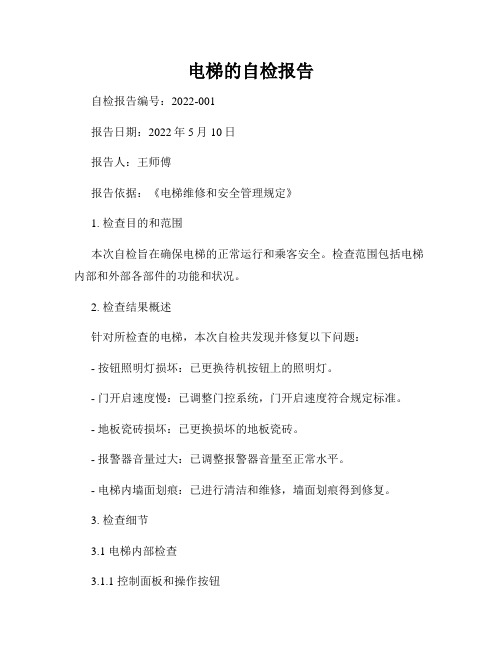 电梯的自检报告

自检报告编号：2022-001

报告日期：2022 年 5 月 10 日

报告人：王师傅

报告依据：《电梯维修和安全管理规定》

1. 检查目的和范围

本次自检旨在确保电梯的正常运行和乘客安全。检查范围包括电梯内部和外部各部件的功能和状况。

2. 检查结果概述

针对所检查的电梯，本次自检共发现并修复以下问题：

- 按钮照明灯损坏：已更换待机按钮上的照明灯。

- 门开启速度慢：已调整门控系统，门开启速度符合规定标准。

- 地板瓷砖损坏：已更换损坏的地板瓷砖。

- 报警器音量过大：已调整报警器音量至正常水平。

- 电梯内墙面划痕：已进行清洁和维修，墙面划痕得到修复。

3. 检查细节

3.1 电梯内部检查

3.1.1 控制面板和操作按钮